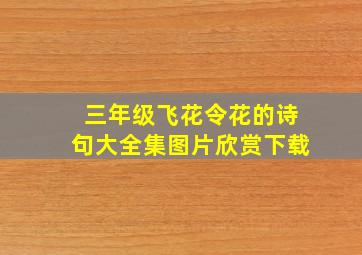 三年级飞花令花的诗句大全集图片欣赏下载